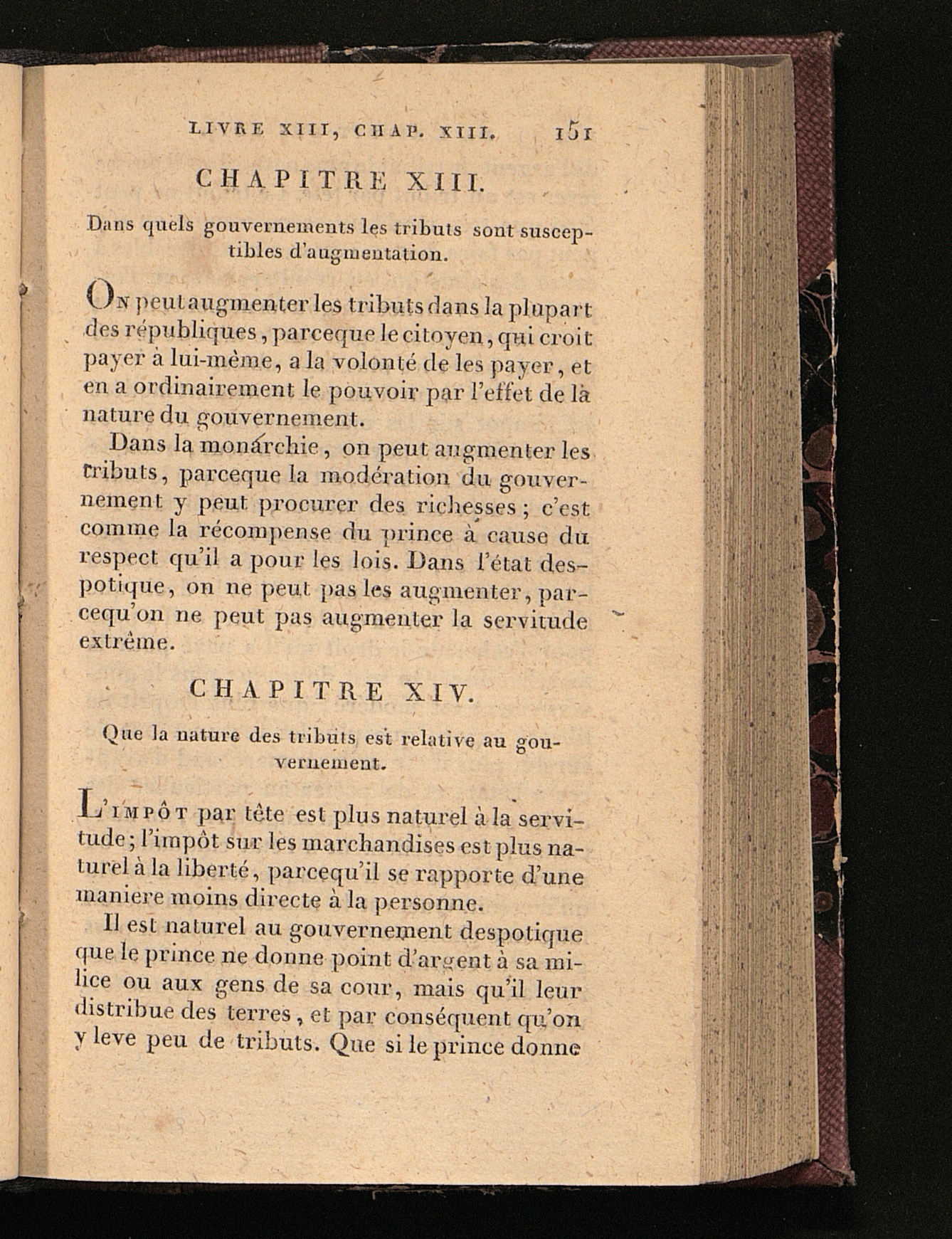 LIVRE XIII, CHAP. XIII. 151

CHAPITRE XIII.

Dans quels gouvernements les tributs sont susceptibles d'augmentation.

On peut augmenter les tributs dans la plupart des républiques, parceque le citoyen, qui croit payer à lui-même, a la volonté de les payer, et en a ordinairement le pouvoir par l'effet de la nature du gouvernement.

Dans la monarchie, on peut augmenter les tributs, parceque la modération du gouvernement y peut procurer des richesses; c'est comme la récompense du prince à cause du respect qu'il a pour les lois. Dans l'état despotique, on ne peut pas les augmenter, parcequ'on ne peut pas augmenter la servitude extrême.

CHAPITRE XIV.

Que la nature des tributs est relative au gouvernement.

L'impôt par tête est plus naturel à la servitude; l'impôt sur les marchandises est plus naturel à la liberté, parcequ'il se rapporte d'une maniere moins directe à la personne.

Il est naturel au gouvernement despotique que le prince ne donne point d'argent à sa milice ou aux gens de sa cour, mais qu'il leur distribue des terres, et par conséquent qu'on y leve peu de tributs. Que si le prince donne